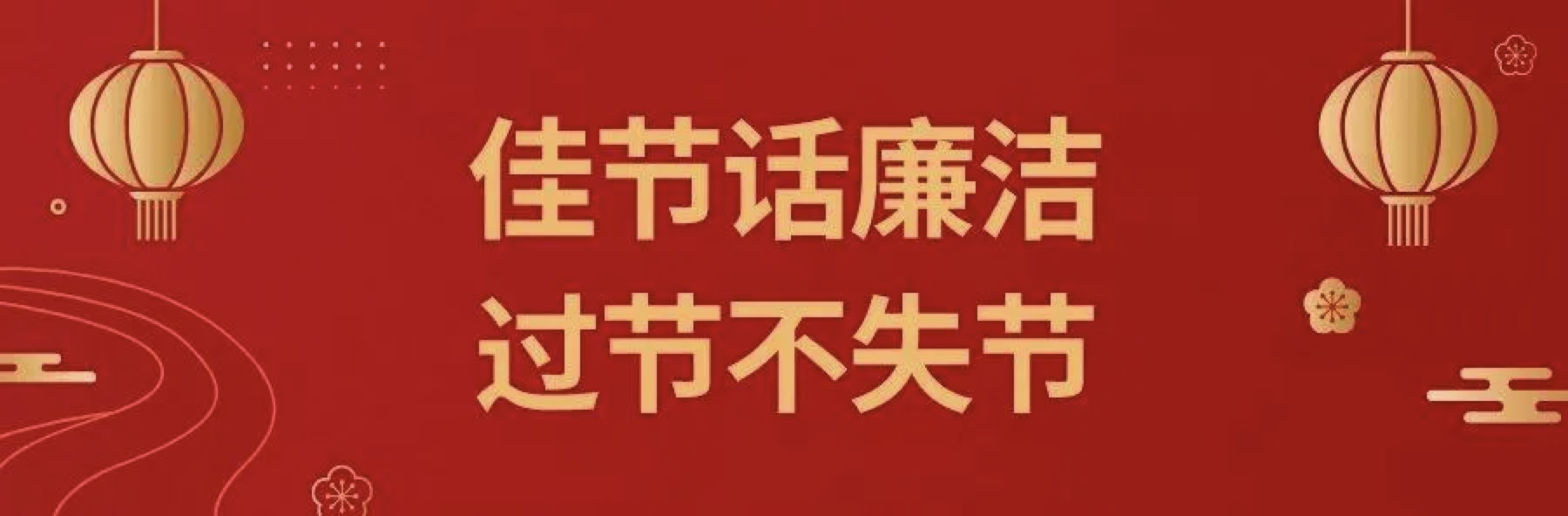 佳节话廉洁
过节不失节